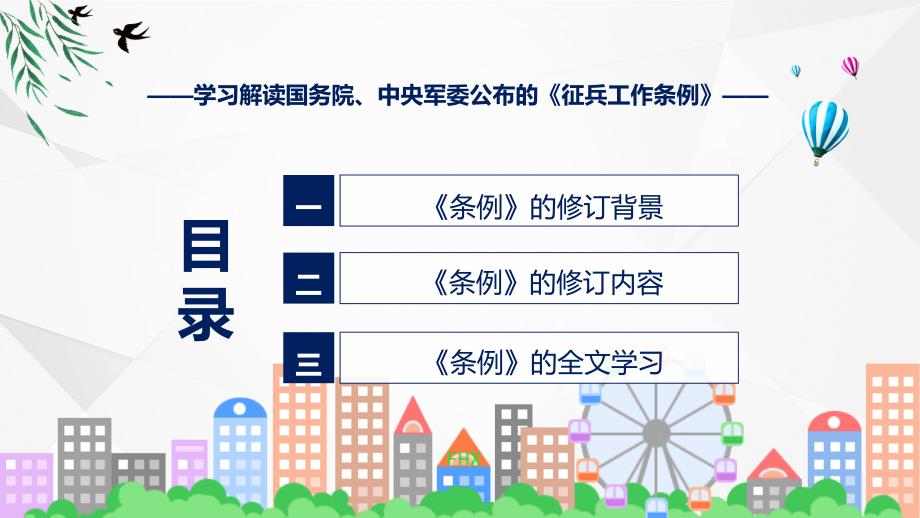 ——学习解读国务院、中央军委公布的《征兵工作条例》——

目录

一 《条例》的修订背景

二 《条例》的修订内容

三 《条例》的全文学习